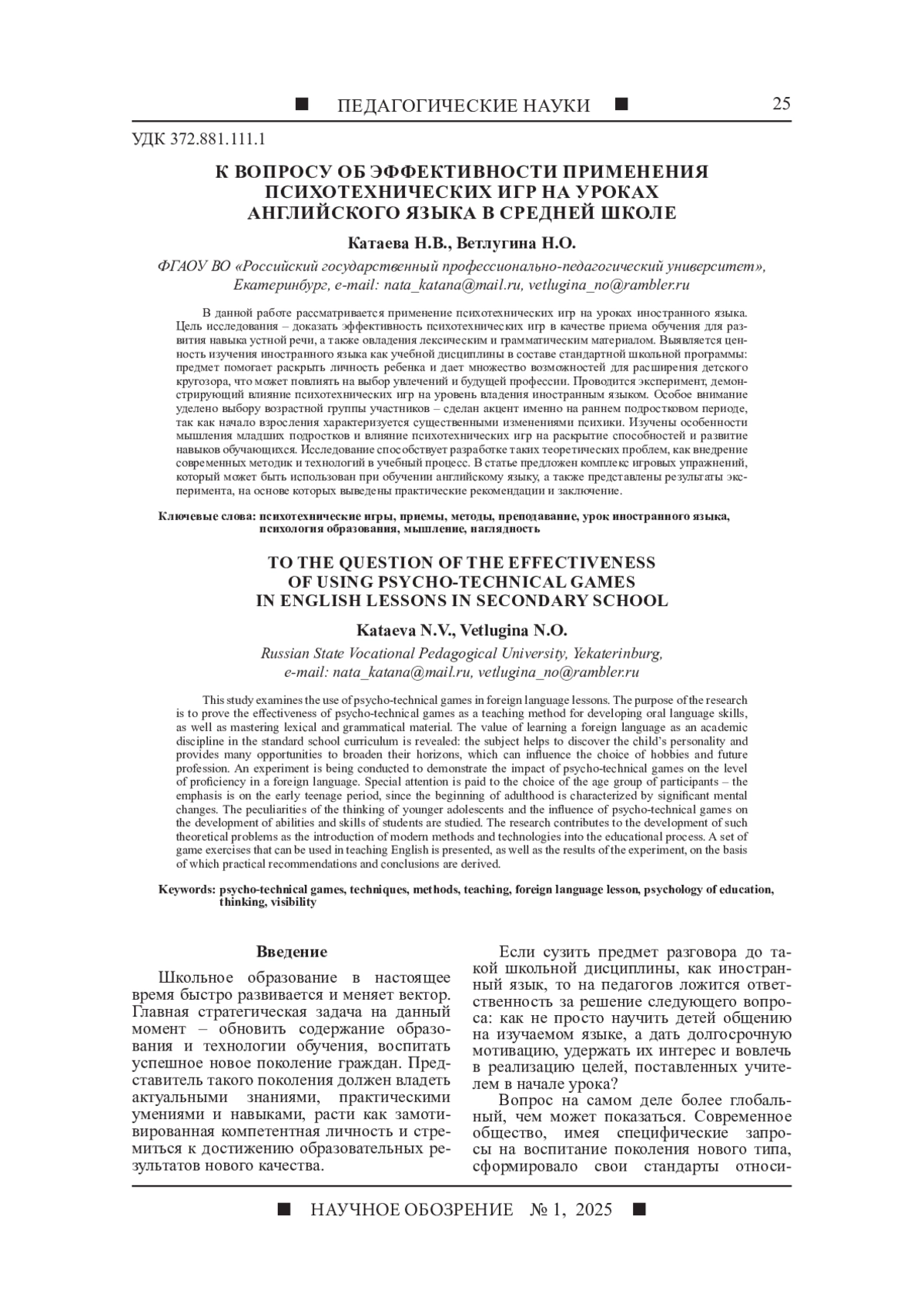 ■ ПЕДАГОГИЧЕСКИЕ НАУКИ ■ 25

УДК 372.881.111.1

К ВОПРОСУ ОБ ЭФФЕКТИВНОСТИ ПРИМЕНЕНИЯ ПСИХОТЕХНИЧЕСКИХ ИГР НА УРОКАХ АНГЛИЙСКОГО ЯЗЫКА В СРЕДНЕЙ ШКОЛЕ

Катаева Н.В., Ветлугина Н.О.

ФГАОУ ВО «Российский государственный профессионально-педагогический университет», Екатеринбург, e-mail: nata_katana@mail.ru, vetlugina_no@rambler.ru

В данной работе рассматривается применение психотехнических игр на уроках иностранного языка. Цель исследования – доказать эффективность психотехнических игр в качестве приема обучения для развития навыка устной речи, а также овладения лексическим и грамматическим материалом. Выявляется ценность изучения иностранного языка как учебной дисциплины в составе стандартной школьной программы: предмет помогает раскрыть личность ребенка и дает множество возможностей для расширения детского кругозора, что может повлиять на выбор увлечений и будущей профессии. Проводится эксперимент, демонстрирующий влияние психотехнических игр на уровень владения иностранным языком. Особое внимание уделено выбору возрастной группы участников – сделан акцент именно на раннем подростковом периоде, так как начало взросления характеризуется существенными изменениями психики. Изучены особенности мышления младших подростков и влияние психотехнических игр на раскрытие способностей и развитие навыков обучающихся. Исследование способствует разработке таких теоретических проблем, как внедрение современных методик и технологий в учебный процесс. В статье предложен комплекс игровых упражнений, который может быть использован при обучении английскому языку, а также представлены результаты эксперимента, на основе которых выведены практические рекомендации и заключение.

Ключевые слова: психотехнические игры, приемы, методы, преподавание, урок иностранного языка, психология образования, мышление, наглядность

TO THE QUESTION OF THE EFFECTIVENESS OF USING PSYCHO-TECHNICAL GAMES IN ENGLISH LESSONS IN SECONDARY SCHOOL

Kataeva N.V., Vetlugina N.O.

Russian State Vocational Pedagogical University, Yekaterinburg, e-mail: nata_katana@mail.ru, vetlugina_no@rambler.ru

This study examines the use of psycho-technical games in foreign language lessons. The purpose of the research is to prove the effectiveness of psycho-technical games as a teaching method for developing oral language skills, as well as mastering lexical and grammatical material. The value of learning a foreign language as an academic discipline in the standard school curriculum is revealed: the subject helps to discover the child's personality and provides many opportunities to broaden their horizons, which can influence the choice of hobbies and future profession. An experiment is being conducted to demonstrate the impact of psycho-technical games on the level of proficiency in a foreign language. Special attention is paid to the choice of the age group of participants – the emphasis is on the early teenage period, since the beginning of adulthood is characterized by significant mental changes. The peculiarities of the thinking of younger adolescents and the influence of psycho-technical games on the development of abilities and skills of students are studied. The research contributes to the development of such theoretical problems as the introduction of modern methods and technologies into the educational process. A set of game exercises that can be used in teaching English is presented, as well as the results of the experiment, on the basis of which practical recommendations and conclusions are derived.

Keywords: psycho-technical games, techniques, methods, teaching, foreign language lesson, psychology of education, thinking, visibility

Введение

Школьное образование в настоящее время быстро развивается и меняет вектор. Главная стратегическая задача на данный момент – обновить содержание образования и технологии обучения, воспитать успешное новое поколение граждан. Представитель такого поколения должен владеть актуальными знаниями, практическими умениями и навыками, расти как замотивированная компетентная личность и стремиться к достижению образовательных результатов нового качества.

Если сузить предмет разговора до такой школьной дисциплины, как иностранный язык, то на педагогов ложится ответственность за решение следующего вопроса: как не просто научить детей общению на изучаемом языке, а дать долгосрочную мотивацию, удержать их интерес и вовлечь в реализацию целей, поставленных учителем в начале урока?

Вопрос на самом деле более глобальный, чем может показаться. Современное общество, имея специфические запросы на воспитание поколения нового типа, сформировало свои стандарты относи-

■ НАУЧНОЕ ОБОЗРЕНИЕ № 1, 2025 ■